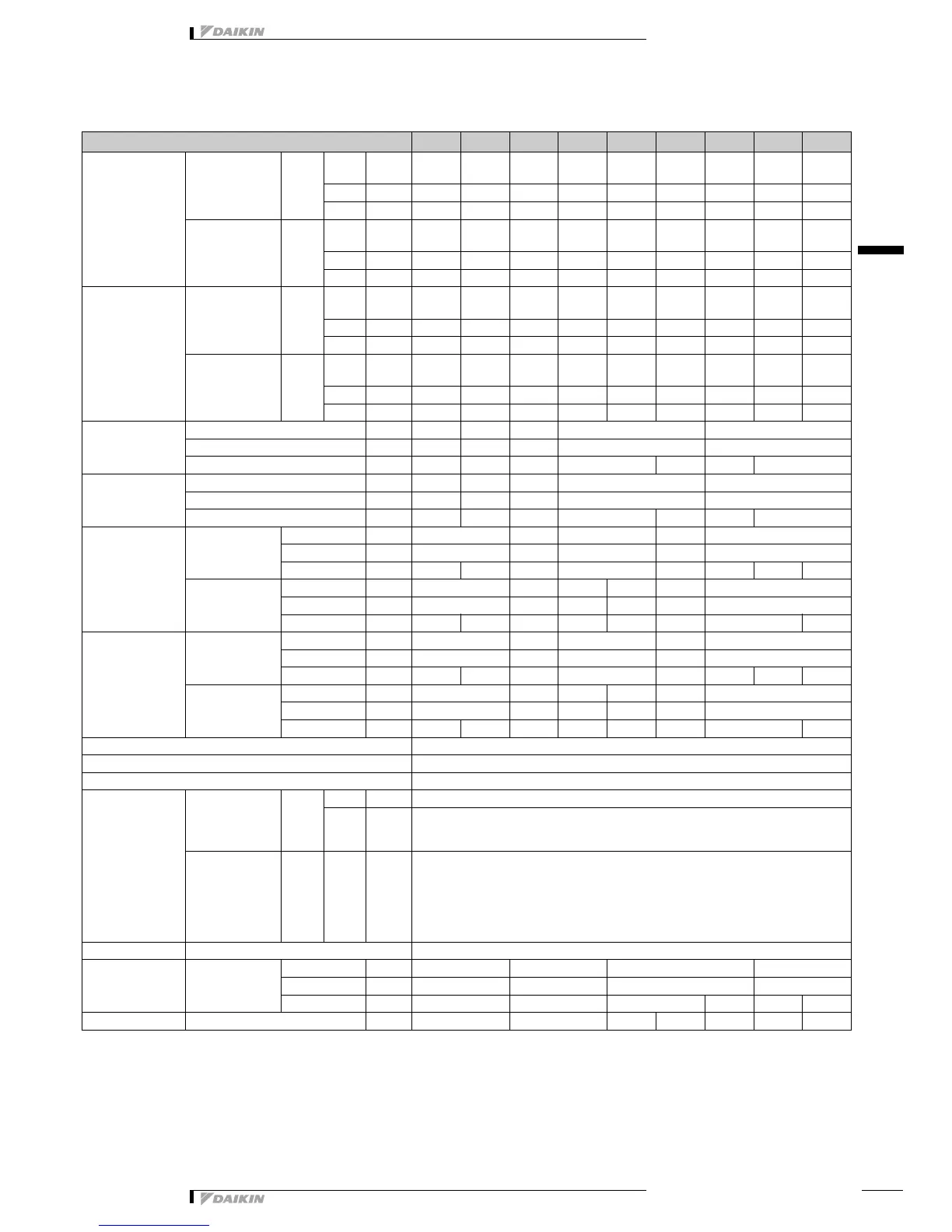 DAIKIN

DAIKIN